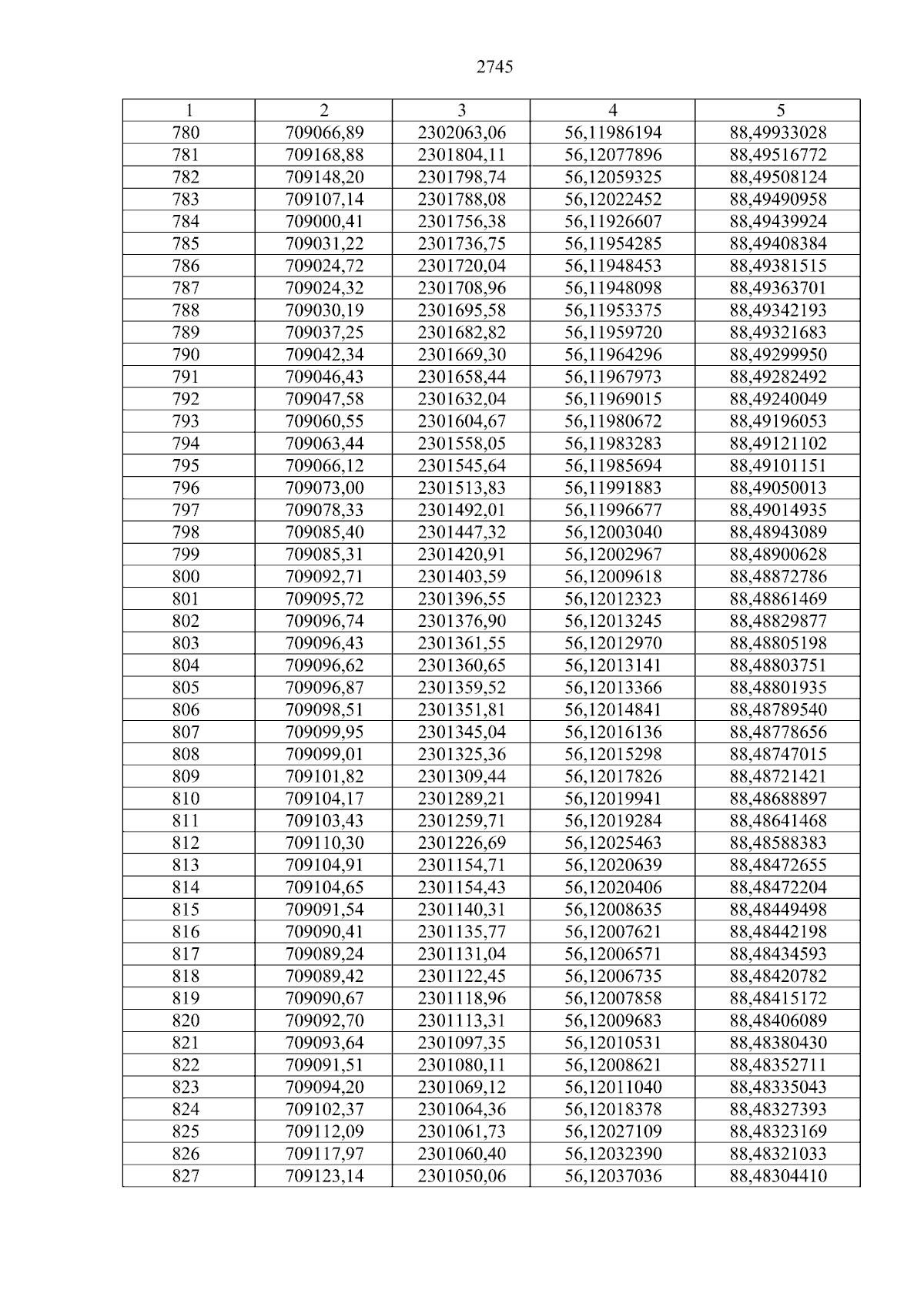 2745

| 1 | 2 | 3 | 4 | 5 |
|---|---|---|---|---|
| 780 | 709066,89 | 2302063,06 | 56,11986194 | 88,49933028 |
| 781 | 709168,88 | 2301804,11 | 56,12077896 | 88,49516772 |
| 782 | 709148,20 | 2301798,74 | 56,12059325 | 88,49508124 |
| 783 | 709107,14 | 2301788,08 | 56,12022452 | 88,49490958 |
| 784 | 709000,41 | 2301756,38 | 56,11926607 | 88,49439924 |
| 785 | 709031,22 | 2301736,75 | 56,11954285 | 88,49408384 |
| 786 | 709024,72 | 2301720,04 | 56,11948453 | 88,49381515 |
| 787 | 709024,32 | 2301708,96 | 56,11948098 | 88,49363701 |
| 788 | 709030,19 | 2301695,58 | 56,11953375 | 88,49342193 |
| 789 | 709037,25 | 2301682,82 | 56,11959720 | 88,49321683 |
| 790 | 709042,34 | 2301669,30 | 56,11964296 | 88,49299950 |
| 791 | 709046,43 | 2301658,44 | 56,11967973 | 88,49282492 |
| 792 | 709047,58 | 2301632,04 | 56,11969015 | 88,49240049 |
| 793 | 709060,55 | 2301604,67 | 56,11980672 | 88,49196053 |
| 794 | 709063,44 | 2301558,05 | 56,11983283 | 88,49121102 |
| 795 | 709066,12 | 2301545,64 | 56,11985694 | 88,49101151 |
| 796 | 709073,00 | 2301513,83 | 56,11991883 | 88,49050013 |
| 797 | 709078,33 | 2301492,01 | 56,11996677 | 88,49014935 |
| 798 | 709085,40 | 2301447,32 | 56,12003040 | 88,48943089 |
| 799 | 709085,31 | 2301420,91 | 56,12002967 | 88,48900628 |
| 800 | 709092,71 | 2301403,59 | 56,12009618 | 88,48872786 |
| 801 | 709095,72 | 2301396,55 | 56,12012323 | 88,48861469 |
| 802 | 709096,74 | 2301376,90 | 56,12013245 | 88,48829877 |
| 803 | 709096,43 | 2301361,55 | 56,12012970 | 88,48805198 |
| 804 | 709096,62 | 2301360,65 | 56,12013141 | 88,48803751 |
| 805 | 709096,87 | 2301359,52 | 56,12013366 | 88,48801935 |
| 806 | 709098,51 | 2301351,81 | 56,12014841 | 88,48789540 |
| 807 | 709099,95 | 2301345,04 | 56,12016136 | 88,48778656 |
| 808 | 709099,01 | 2301325,36 | 56,12015298 | 88,48747015 |
| 809 | 709101,82 | 2301309,44 | 56,12017826 | 88,48721421 |
| 810 | 709104,17 | 2301289,21 | 56,12019941 | 88,48688897 |
| 811 | 709103,43 | 2301259,71 | 56,12019284 | 88,48641468 |
| 812 | 709110,30 | 2301226,69 | 56,12025463 | 88,48588383 |
| 813 | 709104,91 | 2301154,71 | 56,12020639 | 88,48472655 |
| 814 | 709104,65 | 2301154,43 | 56,12020406 | 88,48472204 |
| 815 | 709091,54 | 2301140,31 | 56,12008635 | 88,48449498 |
| 816 | 709090,41 | 2301135,77 | 56,12007621 | 88,48442198 |
| 817 | 709089,24 | 2301131,04 | 56,12006571 | 88,48434593 |
| 818 | 709089,42 | 2301122,45 | 56,12006735 | 88,48420782 |
| 819 | 709090,67 | 2301118,96 | 56,12007858 | 88,48415172 |
| 820 | 709092,70 | 2301113,31 | 56,12009683 | 88,48406089 |
| 821 | 709093,64 | 2301097,35 | 56,12010531 | 88,48380430 |
| 822 | 709091,51 | 2301080,11 | 56,12008621 | 88,48352711 |
| 823 | 709094,20 | 2301069,12 | 56,12011040 | 88,48335043 |
| 824 | 709102,37 | 2301064,36 | 56,12018378 | 88,48327393 |
| 825 | 709112,09 | 2301061,73 | 56,12027109 | 88,48323169 |
| 826 | 709117,97 | 2301060,40 | 56,12032390 | 88,48321033 |
| 827 | 709123,14 | 2301050,06 | 56,12037036 | 88,48304410 |